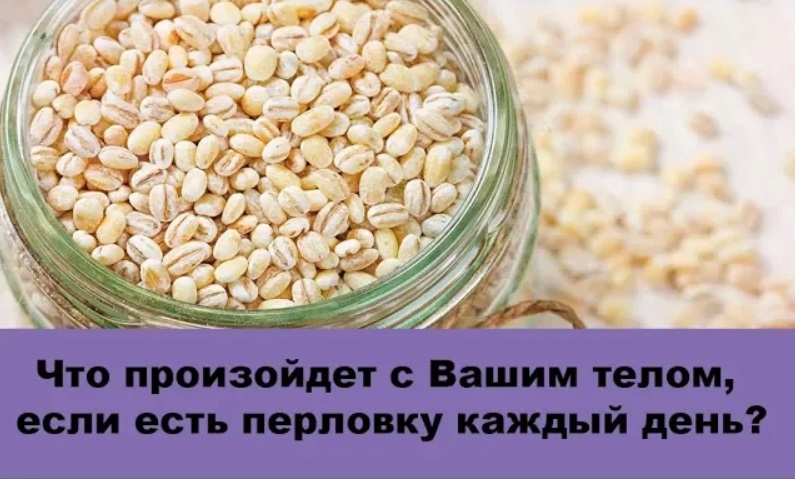 Что произойдет с Вашим телом, если есть перловку каждый день?